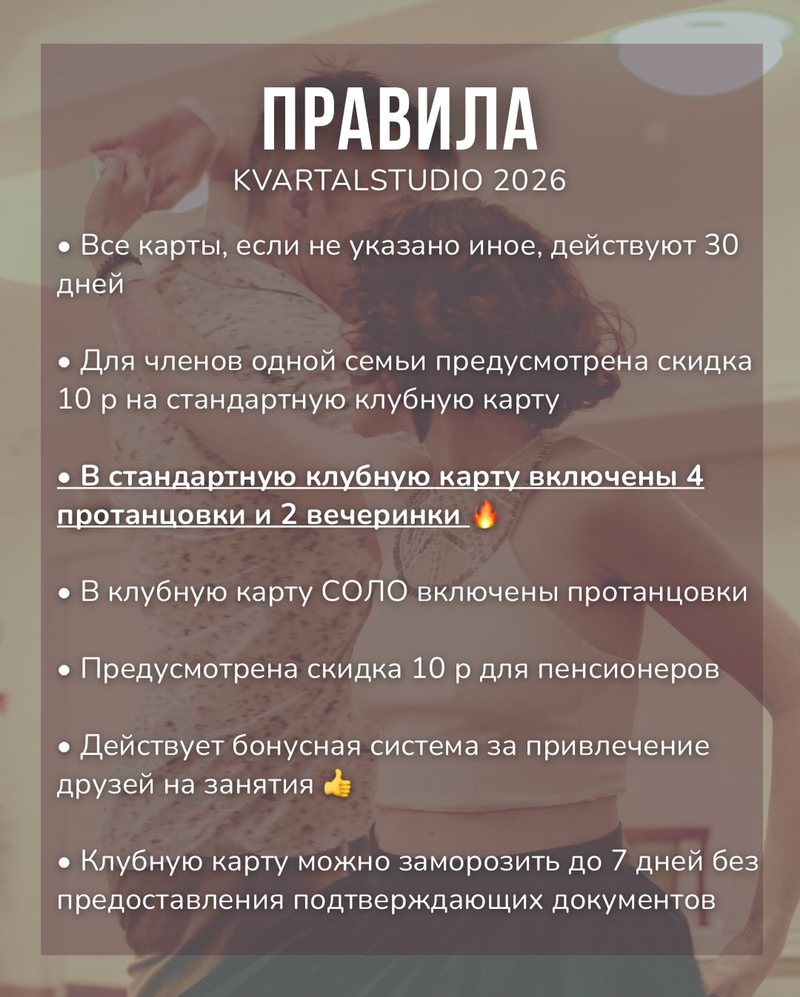 ПРАВИЛА
KVARTALSTUDIO 2026

• Все карты, если не указано иное, действуют 30 дней

• Для членов одной семьи предусмотрена скидка 10 р на стандартную клубную карту

• В стандартную клубную карту включены 4 протанцовки и 2 вечеринки 🔥

• В клубную карту СОЛО включены протанцовки

• Предусмотрена скидка 10 р для пенсионеров

• Действует бонусная система за привлечение друзей на занятия 👍

• Клубную карту можно заморозить до 7 дней без предоставления подтверждающих документов